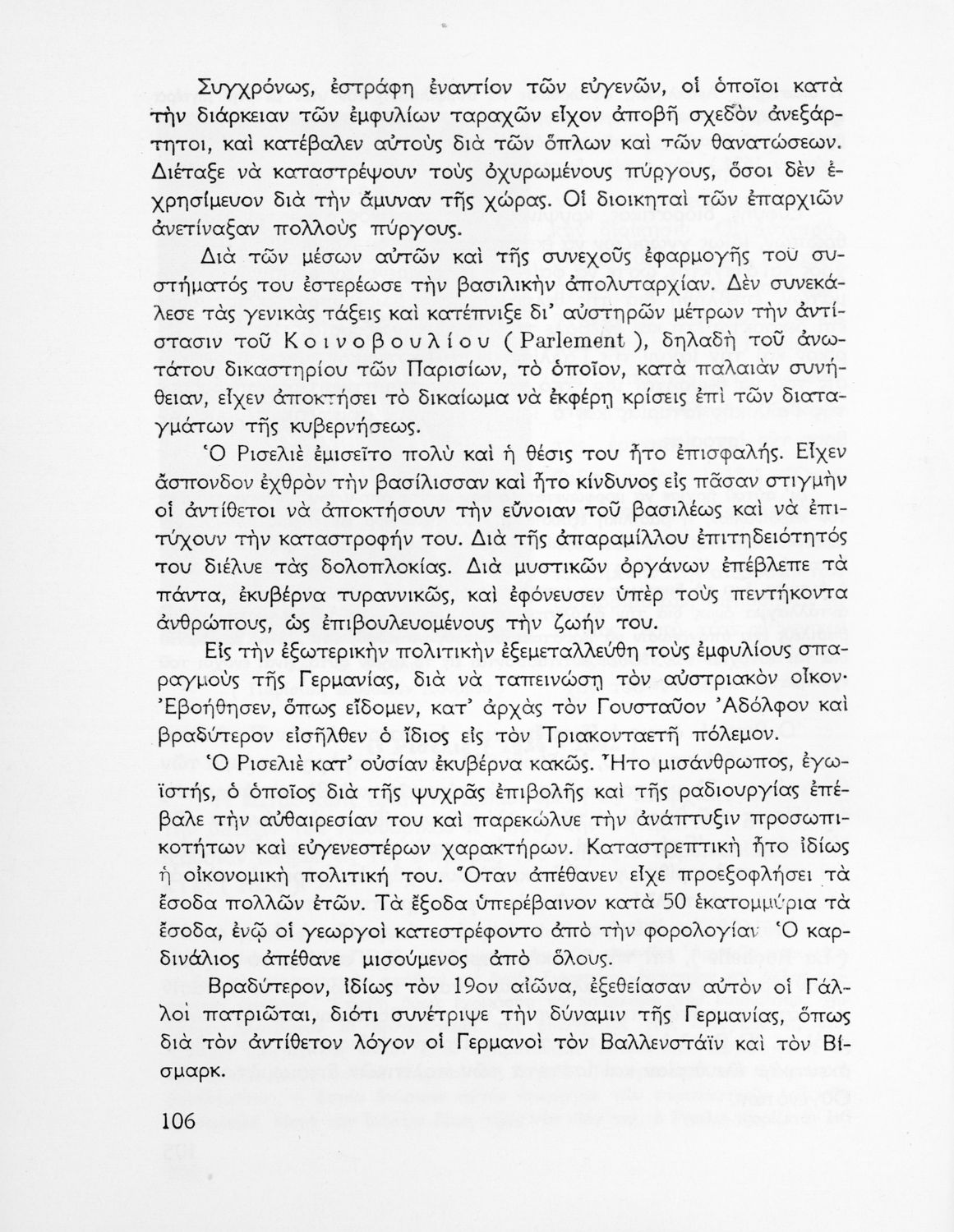 Συγχρόνως, ἐστράφη ἐναντίον τῶν εὐγενῶν, οἱ ὁποῖοι κατὰ τὴν διάρκειαν τῶν ἐμφυλίων ταραχῶν εἶχον ἀποβῆ σχεδὸν ἀνεξάρτητοι, καὶ κατέβαλεν αὐτοὺς διὰ τῶν ὅπλων καὶ τῶν θανατώσεων. Διέταξε νὰ καταστρέψουν τοὺς ὀχυρωμένους πύργους, ὅσοι δὲν ἐχρησίμευον διὰ τὴν ἄμυναν τῆς χώρας. Οἱ διοικηταὶ τῶν ἐπαρχιῶν ἀνετίναξαν πολλοὺς πύργους.

Διὰ τῶν μέσων αὐτῶν καὶ τῆς συνεχοῦς ἐφαρμογῆς τοῦ συστήματός του ἐστερέωσε τὴν βασιλικὴν ἀπολυταρχίαν. Δὲν συνεκάλεσε τὰς γενικὰς τάξεις καὶ κατέπνιξε δι' αὐστηρῶν μέτρων τὴν ἀντίστασιν τοῦ Κοινοβουλίου (Parlement), δηλαδὴ τοῦ ἀνωτάτου δικαστηρίου τῶν Παρισίων, τὸ ὁποῖον, κατὰ παλαιὰν συνήθειαν, εἶχεν ἀποκτήσει τὸ δικαίωμα νὰ ἐκφέρῃ κρίσεις ἐπὶ τῶν διαταγμάτων τῆς κυβερνήσεως.

Ὁ Ρισελιὲ ἐμισεῖτο πολὺ καὶ ἡ θέσις του ἦτο ἐπισφαλής. Εἶχεν ἄσπονδον ἐχθρὸν τὴν βασίλισσαν καὶ ἦτο κίνδυνος εἰς πᾶσαν στιγμὴν οἱ ἀντίθετοι νὰ ἀποκτήσουν τὴν εὔνοιαν τοῦ βασιλέως καὶ νὰ ἐπιτύχουν τὴν καταστροφήν του. Διὰ τῆς ἀπαραμίλλου ἐπιτηδειότητός του διέλυε τὰς δολοπλοκίας. Διὰ μυστικῶν ὀργάνων ἐπέβλεπε τὰ πάντα, ἐκυβέρνα τυραννικῶς, καὶ ἐφόνευσεν ὑπὲρ τοὺς πεντήκοντα ἀνθρώπους, ὡς ἐπιβουλευομένους τὴν ζωήν του.

Εἰς τὴν ἐξωτερικὴν πολιτικὴν ἐξεμεταλλεύθη τοὺς ἐμφυλίους σπαραγμοὺς τῆς Γερμανίας, διὰ νὰ ταπεινώσῃ τὸν αὐστριακὸν οἶκον· Ἐβοήθησεν, ὅπως εἴδομεν, κατ' ἀρχὰς τὸν Γουσταῦον Ἀδόλφον καὶ βραδύτερον εἰσῆλθεν ὁ ἴδιος εἰς τὸν Τριακονταετῆ πόλεμον.

Ὁ Ρισελιὲ κατ' οὐσίαν ἐκυβέρνα κακῶς. Ἦτο μισάνθρωπος, ἐγωϊστής, ὁ ὁποῖος διὰ τῆς ψυχρᾶς ἐπιβολῆς καὶ τῆς ραδιουργίας ἐπέβαλε τὴν αὐθαιρεσίαν του καὶ παρεκώλυε τὴν ἀνάπτυξιν προσωπικοτήτων καὶ εὐγενεστέρων χαρακτήρων. Καταστρεπτικὴ ἦτο ἰδίως ἡ οἰκονομικὴ πολιτική του. Ὅταν ἀπέθανεν εἶχε προεξοφλήσει τὰ ἔσοδα πολλῶν ἐτῶν. Τὰ ἔξοδα ὑπερέβαινον κατὰ 50 ἑκατομμύρια τὰ ἔσοδα, ἐνῷ οἱ γεωργοὶ κατεστρέφοντο ἀπὸ τὴν φορολογίαν Ὁ καρδινάλιος ἀπέθανε μισούμενος ἀπὸ ὅλους.

Βραδύτερον, ἰδίως τὸν 19ον αἰῶνα, ἐξεθείασαν αὐτὸν οἱ Γάλλοι πατριῶται, διότι συνέτριψε τὴν δύναμιν τῆς Γερμανίας, ὅπως διὰ τὸν ἀντίθετον λόγον οἱ Γερμανοὶ τὸν Βαλλενστάϊν καὶ τὸν Βίσμαρκ.

106